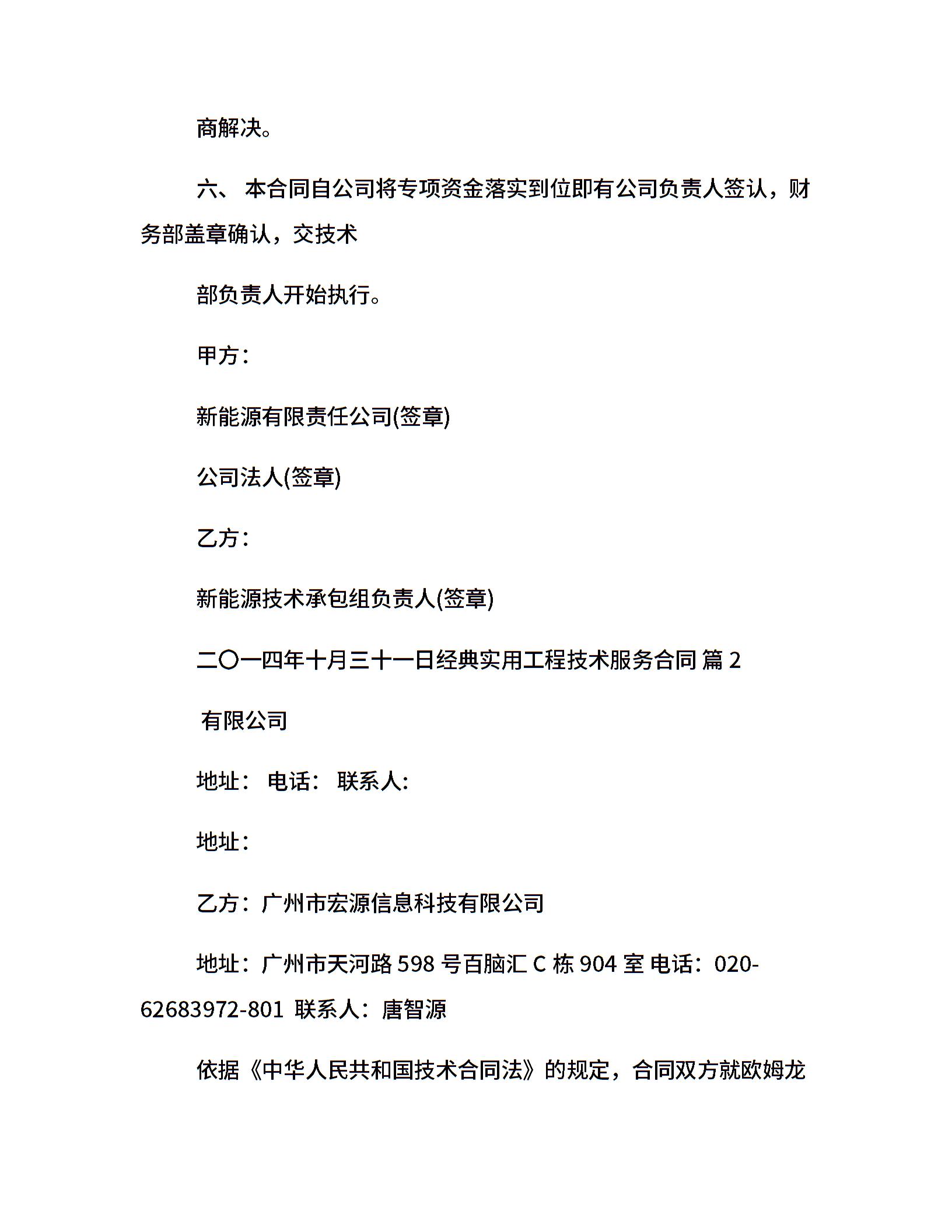 商解决。

六、 本合同自公司将专项资金落实到位即有公司负责人签认，财务部盖章确认，交技术

部负责人开始执行。

甲方：

新能源有限责任公司(签章)

公司法人(签章)

乙方：

新能源技术承包组负责人(签章)

二〇一四年十月三十一日经典实用工程技术服务合同 篇 2

有限公司

地址： 电话： 联系人:

地址：

乙方：广州市宏源信息科技有限公司

地址：广州市天河路 598 号百脑汇 C 栋 904 室 电话：020-62683972-801 联系人：唐智源

依据《中华人民共和国技术合同法》的规定，合同双方就欧姆龙